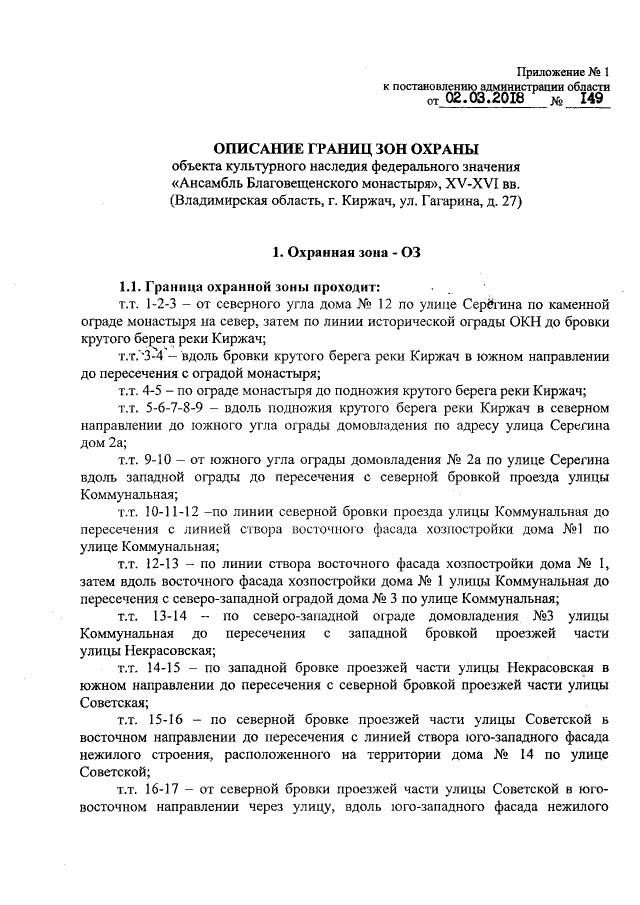 Приложение № 1
к постановлению администрации области
от 02.03.2018 № 149

ОПИСАНИЕ ГРАНИЦ ЗОН ОХРАНЫ
объекта культурного наследия федерального значения
«Ансамбль Благовещенского монастыря», XV-XVI вв.
(Владимирская область, г. Киржач, ул. Гагарина, д. 27)

1. Охранная зона - ОЗ

1.1. Граница охранной зоны проходит:
т.т. 1-2-3 – от северного угла дома № 12 по улице Серегина по каменной ограде монастыря на север, затем по линии исторической ограды ОКН до бровки крутого берега реки Киржач;

т.т. 3-4 – вдоль бровки крутого берега реки Киржач в южном направлении до пересечения с оградой монастыря;

т.т. 4-5 – по ограде монастыря до подножия крутого берега реки Киржач;

т.т. 5-6-7-8-9 – вдоль подножия крутого берега реки Киржач в северном направлении до южного угла ограды домовладения по адресу улица Серегина дом 2а;

т.т. 9-10 – от южного угла ограды домовладения № 2а по улице Серегина вдоль западной ограды до пересечения с северной бровкой проезда улицы Коммунальная;

т.т. 10-11-12 –по линии северной бровки проезда улицы Коммунальная до пересечения с линией створа восточного фасада хозпостройки дома №1 по улице Коммунальная;

т.т. 12-13 – по линии створа восточного фасада хозпостройки дома № 1, затем вдоль восточного фасада хозпостройки дома № 1 улицы Коммунальная до пересечения с северо-западной оградой дома № 3 по улице Коммунальная;

т.т. 13-14 – по северо-западной ограде домовладения №3 улицы Коммунальная до пересечения с западной бровкой проезжей части улицы Некрасовская;

т.т. 14-15 – по западной бровке проезжей части улицы Некрасовская в южном направлении до пересечения с северной бровкой проезжей части улицы Советская;

т.т. 15-16 – по северной бровке проезжей части улицы Советской в восточном направлении до пересечения с линией створа юго-западного фасада нежилого строения, расположенного на территории дома № 14 по улице Советской;

т.т. 16-17 – от северной бровки проезжей части улицы Советской в юго-восточном направлении через улицу, вдоль юго-западного фасада нежилого